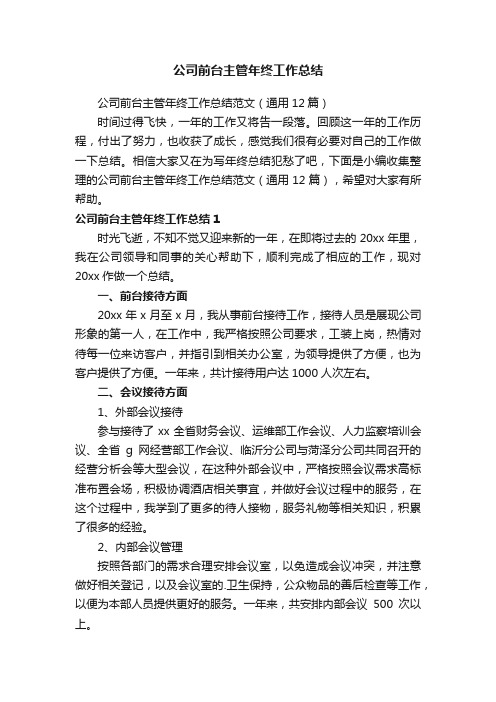 公司前台主管年终工作总结

公司前台主管年终工作总结范文（通用12篇）

时间过得飞快，一年的工作又将告一段落。回顾这一年的工作历程，付出了努力，也收获了成长，感觉我们很有必要对自己的工作做一下总结。相信大家又在为写年终总结犯愁了吧，下面是小编收集整理的公司前台主管年终工作总结范文（通用12篇），希望对大家有所帮助。

公司前台主管年终工作总结1

时光飞逝，不知不觉又迎来新的一年，在即将过去的20xx年里，我在公司领导和同事的关心帮助下，顺利完成了相应的工作，现对20xx作做一个总结。

一、前台接待方面

20xx年x月至x月，我从事前台接待工作，接待人员是展现公司形象的第一人，在工作中，我严格按照公司要求，工装上岗，热情对待每一位来访客户，并指引到相关办公室，为领导提供了方便，也为客户提供了方便。一年来，共计接待用户达1000人次左右。

二、会议接待方面

1、外部会议接待

参与接待了xx全省财务会议、运维部工作会议、人力监察培训会议、全省g网经营部工作会议、临沂分公司与菏泽分公司共同召开的经营分析会等大型会议，在这种外部会议中，严格按照会议需求高标准布置会场，积极协调酒店相关事宜，并做好会议过程中的服务，在这个过程中，我学到了更多的待人接物，服务礼物等相关知识，积累了很多的经验。

2、内部会议管理

按照各部门的需求合理安排会议室，以免造成会议冲突，并注意做好相关登记，以及会议室的.卫生保持，公众物品的善后检查等工作，以便为本部人员提供更好的服务。一年来，共安排内部会议 500 次以上。